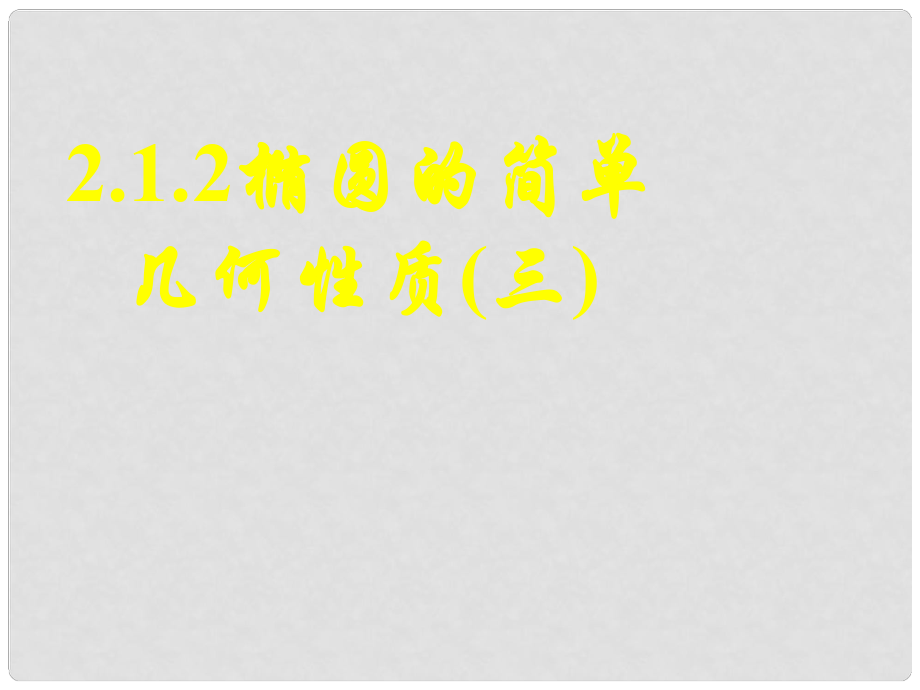 2.1.2椭圆的简单几何性质(三)